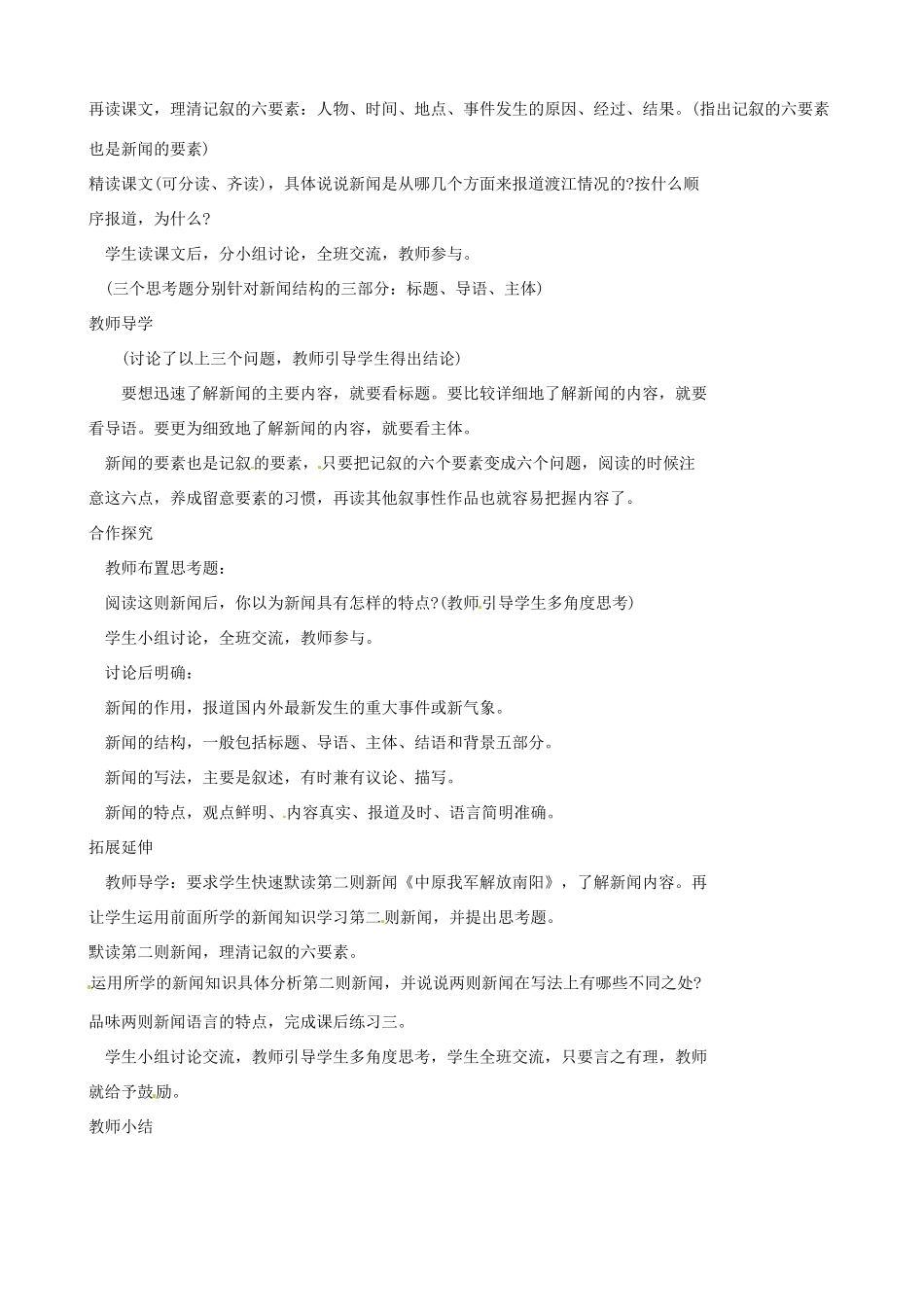 再读课文，理清记叙的六要素：人物、时间、地点、事件发生的原因、经过、结果。(指出记叙的六要素也是新闻的要素)

精读课文(可分读、齐读)，具体说说新闻是从哪几个方面来报道渡江情况的?按什么顺序报道，为什么？

学生读课文后，分小组讨论，全班交流，教师参与。

(三个思考题分别针对新闻结构的三部分：标题、导语、主体)

教师导学

(讨论了以上三个问题，教师引导学生得出结论)

要想迅速了解新闻的主要内容，就要看标题。要比较详细地了解新闻的内容，就要看导语。要更为细致地了解新闻的内容，就要看主体。

新闻的要素也是记叙的要素，只要把记叙的六个要素变成六个问题，阅读的时候注意这六点，养成留意要素的习惯，再读其他叙事性作品也就容易把握内容了。

合作探究

教师布置思考题：

阅读这则新闻后，你以为新闻具有怎样的特点?(教师引导学生多角度思考)

学生小组讨论，全班交流，教师参与。

讨论后明确：

新闻的作用，报道国内外最新发生的重大事件或新气象。

新闻的结构，一般包括标题、导语、主体、结语和背景五部分。

新闻的写法，主要是叙述，有时兼有议论、描写。

新闻的特点，观点鲜明、内容真实、报道及时、语言简明准确。

拓展延伸

教师导学：要求学生快速默读第二则新闻《中原我军解放南阳》，了解新闻内容。再让学生运用前面所学的新闻知识学习第二则新闻，并提出思考题。

默读第二则新闻，理清记叙的六要素。

运用所学的新闻知识具体分析第二则新闻，并说说两则新闻在写法上有哪些不同之处?

品味两则新闻语言的特点，完成课后练习三。

学生小组讨论交流，教师引导学生多角度思考，学生全班交流，只要言之有理，教师就给予鼓励。

教师小结